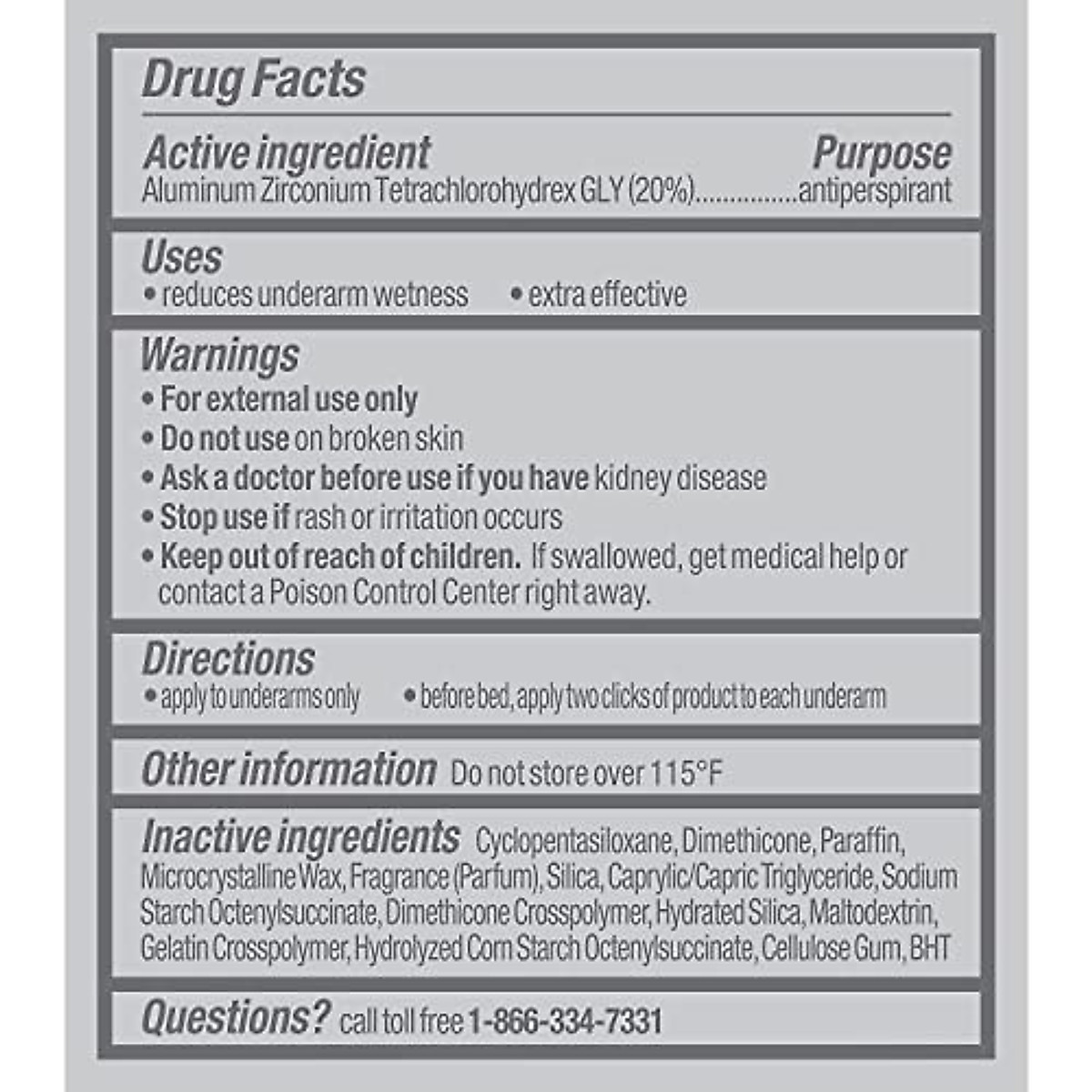 Drug Facts

Active ingredient Purpose
Aluminum Zirconium Tetrachlorohydrex GLY (20%)...............antiperspirant

Uses
• reduces underarm wetness • extra effective

Warnings
• For external use only
• Do not use on broken skin
• Ask a doctor before use if you have kidney disease
• Stop use if rash or irritation occurs
• Keep out of reach of children. If swallowed, get medical help or contact a Poison Control Center right away.

Directions
• apply to underarms only • before bed, apply two clicks of product to each underarm

Other information Do not store over 115°F

Inactive ingredients Cyclopentasiloxane, Dimethicone, Paraffin, Microcrystalline Wax, Fragrance (Parfum), Silica, Caprylic/Capric Triglyceride, Sodium Starch Octenylsuccinate, Dimethicone Crosspolymer, Hydrated Silica, Maltodextrin, Gelatin Crosspolymer, Hydrolyzed Corn Starch Octenylsuccinate, Cellulose Gum, BHT

Questions? call toll free 1-866-334-7331